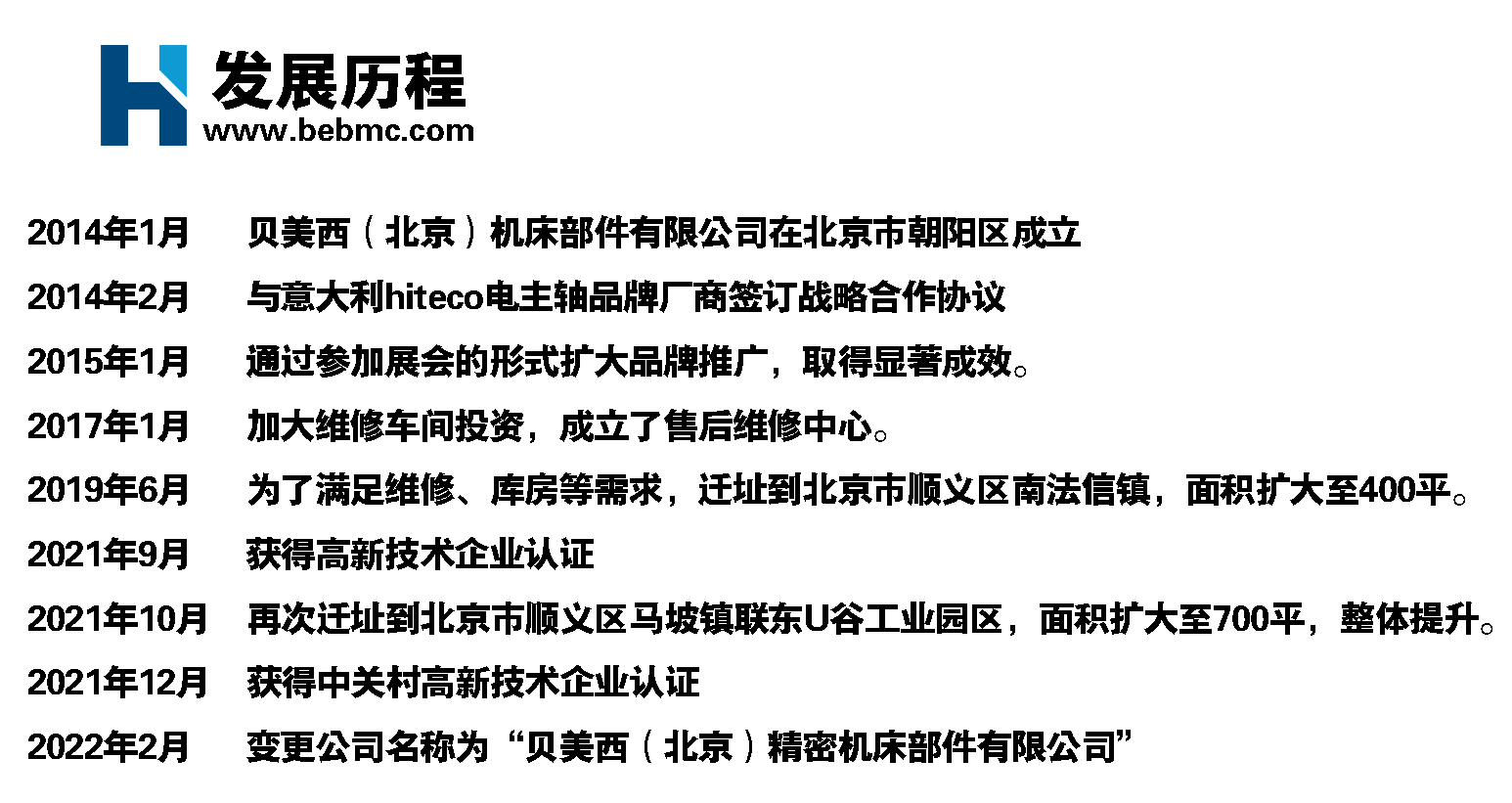 发展历程
www.bebmc.com

2014年1月 贝美西（北京）机床部件有限公司在北京市朝阳区成立

2014年2月 与意大利hiteco电主轴品牌厂商签订战略合作协议

2015年1月 通过参加展会的形式扩大品牌推广，取得显著成效。

2017年1月 加大维修车间投资，成立了售后维修中心。

2019年6月 为了满足维修、库房等需求，迁址到北京市顺义区南法信镇，面积扩大至400平。

2021年9月 获得高新技术企业认证

2021年10月 再次迁址到北京市顺义区马坡镇联东U谷工业园区，面积扩大至700平，整体提升。

2021年12月 获得中关村高新技术企业认证

2022年2月 变更公司名称为“贝美西（北京）精密机床部件有限公司”